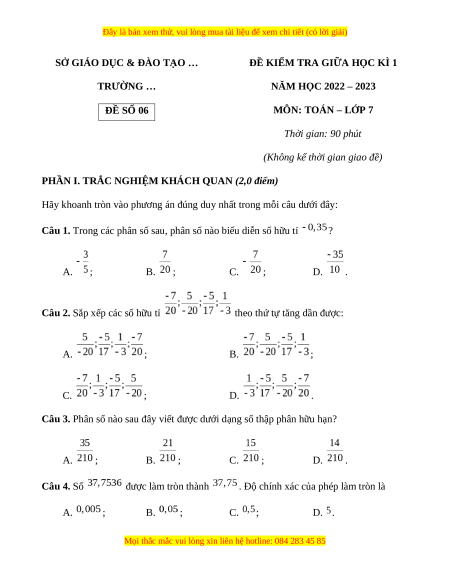 Đây là bản xem thử, vui lòng mua tài liệu để xem chi tiết (có lời giải)

SỞ GIÁO DỤC & ĐÀO TẠO …

TRƯỜNG …

ĐỀ SỐ 06

ĐỀ KIỂM TRA GIỮA HỌC KÌ 1

NĂM HỌC 2022 – 2023

MÔN: TOÁN – LỚP 7

Thời gian: 90 phút

(Không kể thời gian giao đề)

PHẦN I. TRẮC NGHIỆM KHÁCH QUAN (2,0 điểm)

Hãy khoanh tròn vào phương án đúng duy nhất trong mỗi câu dưới đây:

Câu 1. Trong các phân số sau, phân số nào biểu diễn số hữu tỉ $-0,35$?

A. $-\frac{3}{5}$;
B. $\frac{7}{20}$;
C. $-\frac{7}{20}$;
D. $\frac{-35}{10}$.

Câu 2. Sắp xếp các số hữu tỉ $\frac{-7}{20};\frac{5}{-20};\frac{-5}{17};\frac{1}{-3}$ theo thứ tự tăng dần được:

A. $\frac{5}{-20};\frac{-5}{17};\frac{1}{-3};\frac{-7}{20}$;
B. $\frac{-7}{20};\frac{5}{-20};\frac{-5}{17};\frac{1}{-3}$;
C. $\frac{-7}{20};\frac{1}{-3};\frac{-5}{17};\frac{5}{-20}$;
D. $\frac{1}{-3};\frac{-5}{17};\frac{5}{-20};\frac{-7}{20}$.

Câu 3. Phân số nào sau đây viết được dưới dạng số thập phân hữu hạn?

A. $\frac{35}{210}$;
B. $\frac{21}{210}$;
C. $\frac{15}{210}$;
D. $\frac{14}{210}$.

Câu 4. Số $37,7536$ được làm tròn thành $37,75$. Độ chính xác của phép làm tròn là

A. $0,005$;
B. $0,05$;
C. $0,5$;
D. $5$.

Mọi thắc mắc vui lòng xin liên hệ hotline: 084 283 45 85